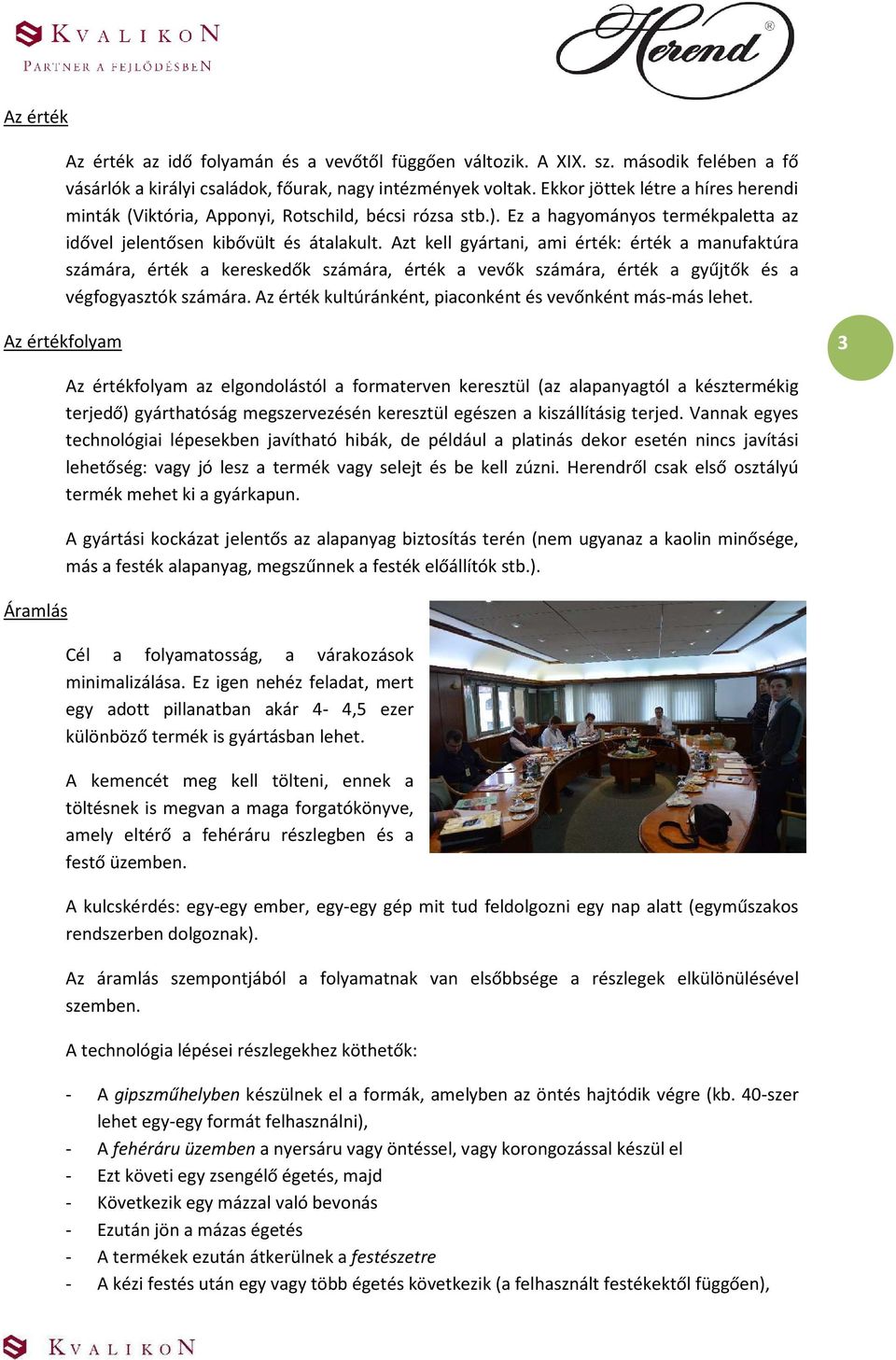 KVALIKON
PARTNER A FEJLŐDÉSBEN

Herend®

Az érték

Az érték az idő folyamán és a vevőtől függően változik. A XIX. sz. második felében a fő vásárlók a királyi családok, főurak, nagy intézmények voltak. Ekkor jöttek létre a híres herendi minták (Viktória, Apponyi, Rotschild, bécsi rózsa stb.). Ez a hagyományos termékpaletta az idővel jelentősen kibővült és átalakult. Azt kell gyártani, ami érték: érték a manufaktúra számára, érték a kereskedők számára, érték a vevők számára, érték a gyűjtők és a végfogyasztók számára. Az érték kultúránként, piaconként és vevőnként más-más lehet.

Az értékfolyam

3

Az értékfolyam az elgondolástól a formaterven keresztül (az alapanyagtól a késztermékig terjedő) gyárthatóság megszervezésén keresztül egészen a kiszállításig terjed. Vannak egyes technológiai lépesekben javítható hibák, de például a platinás dekor esetén nincs javítási lehetőség: vagy jó lesz a termék vagy selejt és be kell zúzni. Herendről csak első osztályú termék mehet ki a gyárkapun.

A gyártási kockázat jelentős az alapanyag biztosítás terén (nem ugyanaz a kaolin minősége, más a festék alapanyag, megszűnnek a festék előállítók stb.).

Áramlás

Cél a folyamatosság, a várakozások minimalizálása. Ez igen nehéz feladat, mert egy adott pillanatban akár 4- 4,5 ezer különböző termék is gyártásban lehet.

A kemencét meg kell tölteni, ennek a töltésnek is megvan a maga forgatókönyve, amely eltérő a fehéráru részlegben és a festő üzemben.

A kulcskérdés: egy-egy ember, egy-egy gép mit tud feldolgozni egy nap alatt (egyműszakos rendszerben dolgoznak).

Az áramlás szempontjából a folyamatnak van elsőbbsége a részlegek elkülönülésével szemben.

A technológia lépései részlegekhez köthetők:

- A gipszműhelyben készülnek el a formák, amelyben az öntés hajtódik végre (kb. 40-szer lehet egy-egy formát felhasználni),
- A fehéráru üzemben a nyersáru vagy öntéssel, vagy korongozással készül el
- Ezt követi egy zsengélő égetés, majd
- Következik egy mázzal való bevonás
- Ezután jön a mázas égetés
- A termékek ezután átkerülnek a festészetre
- A kézi festés után egy vagy több égetés következik (a felhasznált festékektől függően),

KVALIKON